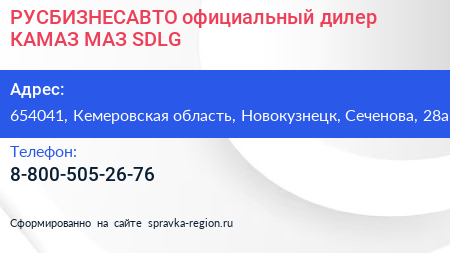 РУСБИЗНЕСАВТО официальный дилер КАМАЗ МАЗ SDLG

Адрес:

654041, Кемеровская область, Новокузнецк, Сеченова, 28а

Телефон:

8-800-505-26-76

Сформированно на сайте spravka-region.ru